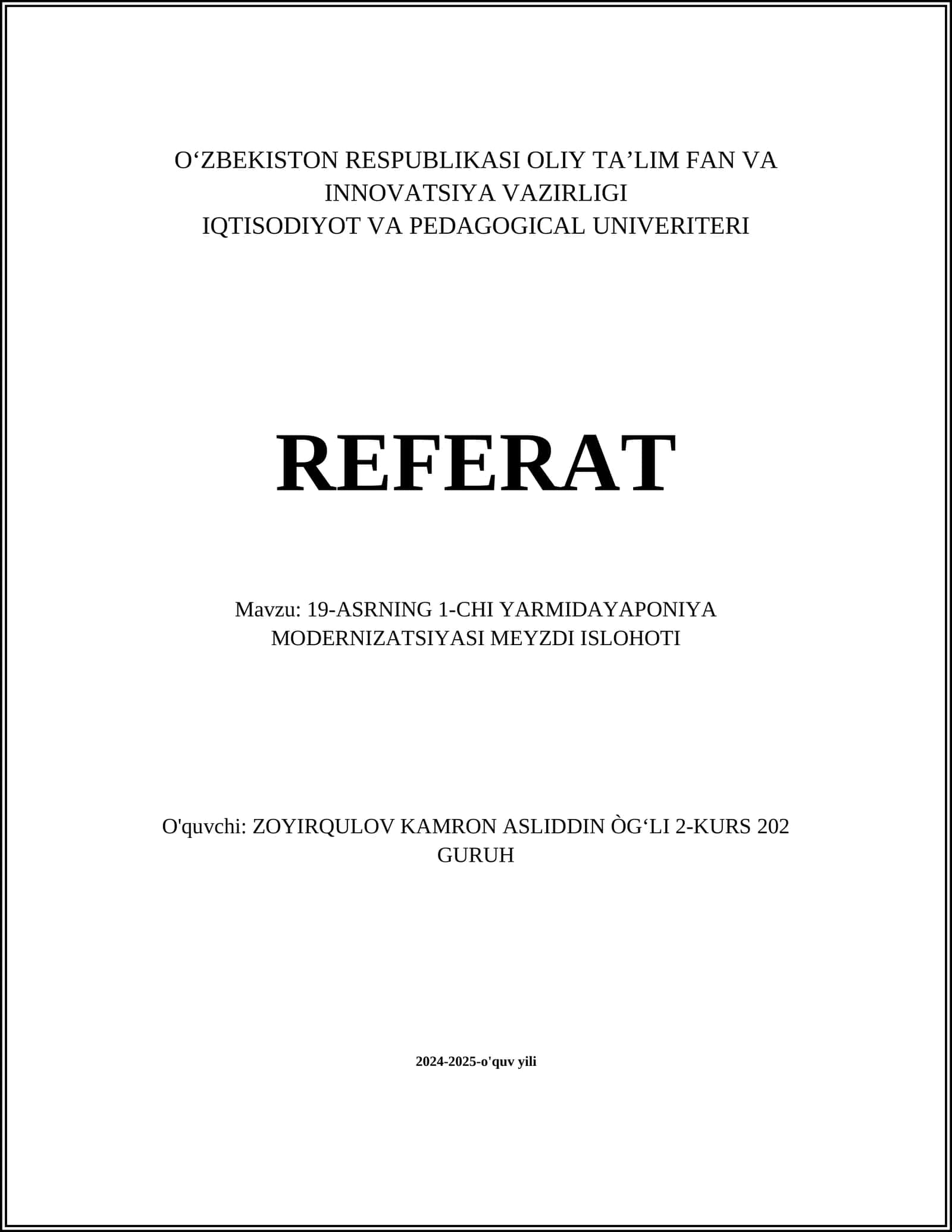 O'ZBEKISTON RESPUBLIKASI OLIY TA'LIM FAN VA INNOVATSIYA VAZIRLIGI
IQTISODIYOT VA PEDAGOGICAL UNIVERITERI

REFERAT

Mavzu: 19-ASRNING 1-CHI YARMIDAYAPONIYA MODERNIZATSIYASI MEYZDI ISLOHOTI

O'quvchi: ZOYIRQULOV KAMRON ASLIDDIN ÒG'LI 2-KURS 202 GURUH

2024-2025-o'quv yili